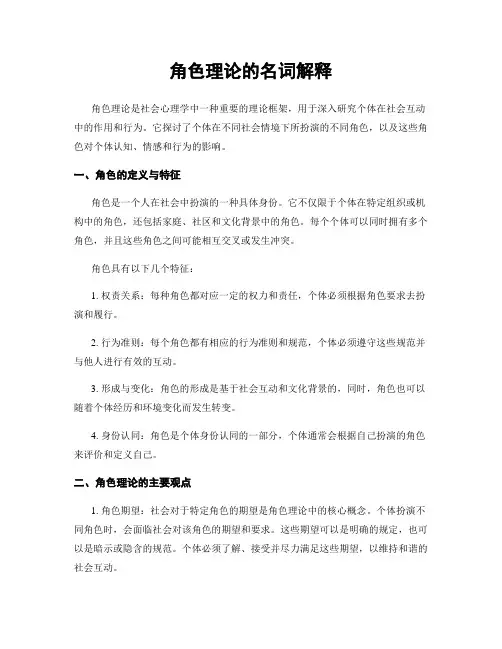 角色理论的名词解释

角色理论是社会心理学中一种重要的理论框架，用于深入研究个体在社会互动中的作用和行为。它探讨了个体在不同社会情境下所扮演的不同角色，以及这些角色对个体认知、情感和行为的影响。

一、角色的定义与特征

角色是一个人在社会中扮演的一种具体身份。它不仅限于个体在特定组织或机构中的角色，还包括家庭、社区和文化背景中的角色。每个个体可以同时拥有多个角色，并且这些角色之间可能相互交叉或发生冲突。

角色具有以下几个特征：

1. 权责关系：每种角色都对应一定的权力和责任，个体必须根据角色要求去扮演和履行。

2. 行为准则：每个角色都有相应的行为准则和规范，个体必须遵守这些规范并与他人进行有效的互动。

3. 形成与变化：角色的形成是基于社会互动和文化背景的，同时，角色也可以随着个体经历和环境变化而发生转变。

4. 身份认同：角色是个体身份认同的一部分，个体通常会根据自己扮演的角色来评价和定义自己。

二、角色理论的主要观点

1. 角色期望：社会对于特定角色的期望是角色理论中的核心概念。个体扮演不同角色时，会面临社会对该角色的期望和要求。这些期望可以是明确的规定，也可以是暗示或隐含的规范。个体必须了解、接受并尽力满足这些期望，以维持和谐的社会互动。